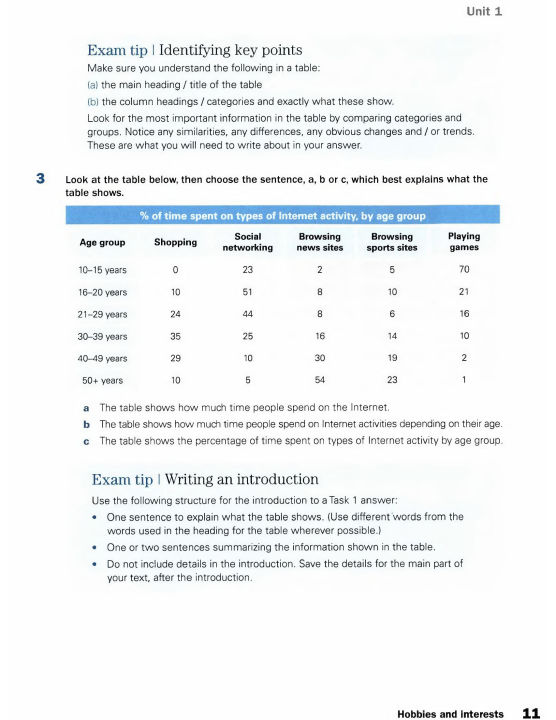 Unit 1

Exam tip | Identifying key points

Make sure you understand the following in a table:

(a) the main heading / title of the table

(b) the column headings / categories and exactly what these show.

Look for the most important information in the table by comparing categories and groups. Notice any similarities, any differences, any obvious changes and / or trends. These are what you will need to write about in your answer.

3 Look at the table below, then choose the sentence, a, b or c, which best explains what the table shows.

% of time spent on types of Internet activity, by age group

| Age group | Shopping | Social networking | Browsing news sites | Browsing sports sites | Playing games |
|---|---|---|---|---|---|
| 10–15 years | 0 | 23 | 2 | 5 | 70 |
| 16–20 years | 10 | 51 | 8 | 10 | 21 |
| 21–29 years | 24 | 44 | 8 | 6 | 16 |
| 30–39 years | 35 | 25 | 16 | 14 | 10 |
| 40–49 years | 29 | 10 | 30 | 19 | 2 |
| 50+ years | 10 | 5 | 54 | 23 | 1 |

a The table shows how much time people spend on the Internet.

b The table shows how much time people spend on Internet activities depending on their age.

c The table shows the percentage of time spent on types of Internet activity by age group.

Exam tip | Writing an introduction

Use the following structure for the introduction to a Task 1 answer:

• One sentence to explain what the table shows. (Use different words from the words used in the heading for the table wherever possible.)

• One or two sentences summarizing the information shown in the table.

• Do not include details in the introduction. Save the details for the main part of your text, after the introduction.

Hobbies and interests 11